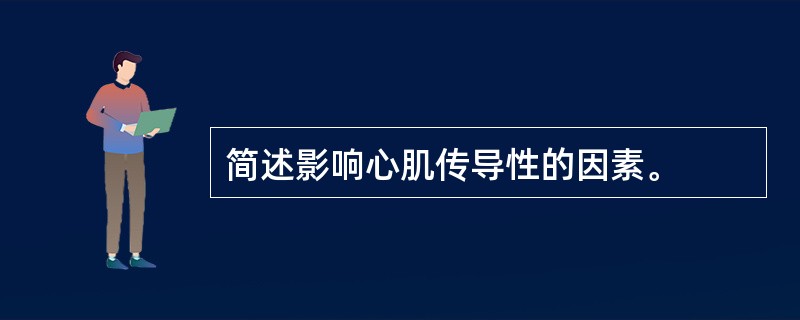 简述影响心肌传导性的因素。